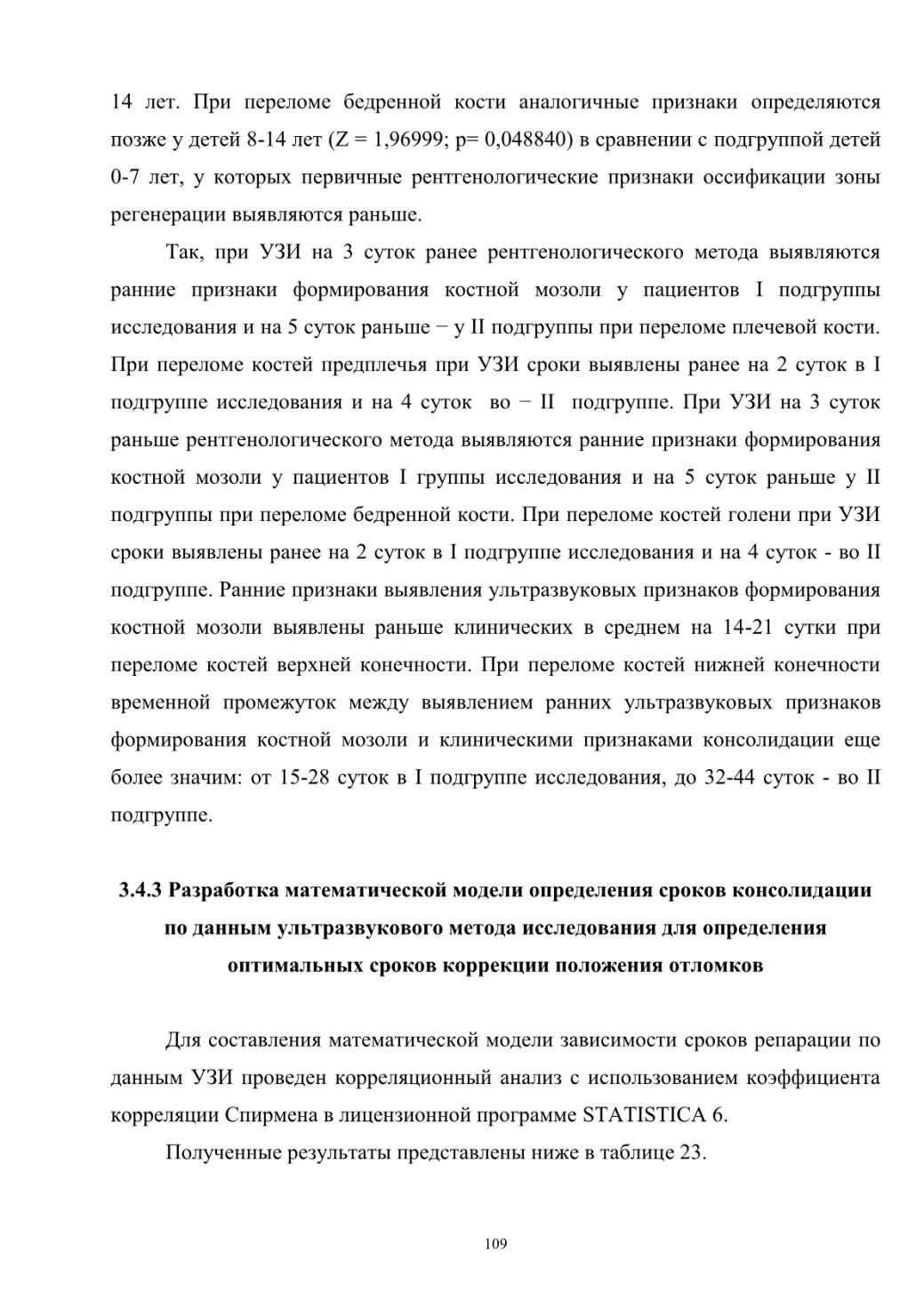 14 лет. При переломе бедренной кости аналогичные признаки определяются позже у детей 8-14 лет (Z = 1,96999; p= 0,048840) в сравнении с подгруппой детей 0-7 лет, у которых первичные рентгенологические признаки оссификации зоны регенерации выявляются раньше.

Так, при УЗИ на 3 суток ранее рентгенологического метода выявляются ранние признаки формирования костной мозоли у пациентов I подгруппы исследования и на 5 суток раньше − у II подгруппы при переломе плечевой кости. При переломе костей предплечья при УЗИ сроки выявлены ранее на 2 суток в I подгруппе исследования и на 4 суток во − II подгруппе. При УЗИ на 3 суток раньше рентгенологического метода выявляются ранние признаки формирования костной мозоли у пациентов I группы исследования и на 5 суток раньше у II подгруппы при переломе бедренной кости. При переломе костей голени при УЗИ сроки выявлены ранее на 2 суток в I подгруппе исследования и на 4 суток - во II подгруппе. Ранние признаки выявления ультразвуковых признаков формирования костной мозоли выявлены раньше клинических в среднем на 14-21 сутки при переломе костей верхней конечности. При переломе костей нижней конечности временной промежуток между выявлением ранних ультразвуковых признаков формирования костной мозоли и клиническими признаками консолидации еще более значим: от 15-28 суток в I подгруппе исследования, до 32-44 суток - во II подгруппе.

3.4.3 Разработка математической модели определения сроков консолидации по данным ультразвукового метода исследования для определения оптимальных сроков коррекции положения отломков

Для составления математической модели зависимости сроков репарации по данным УЗИ проведен корреляционный анализ с использованием коэффициента корреляции Спирмена в лицензионной программе STATISTICA 6.

Полученные результаты представлены ниже в таблице 23.

109